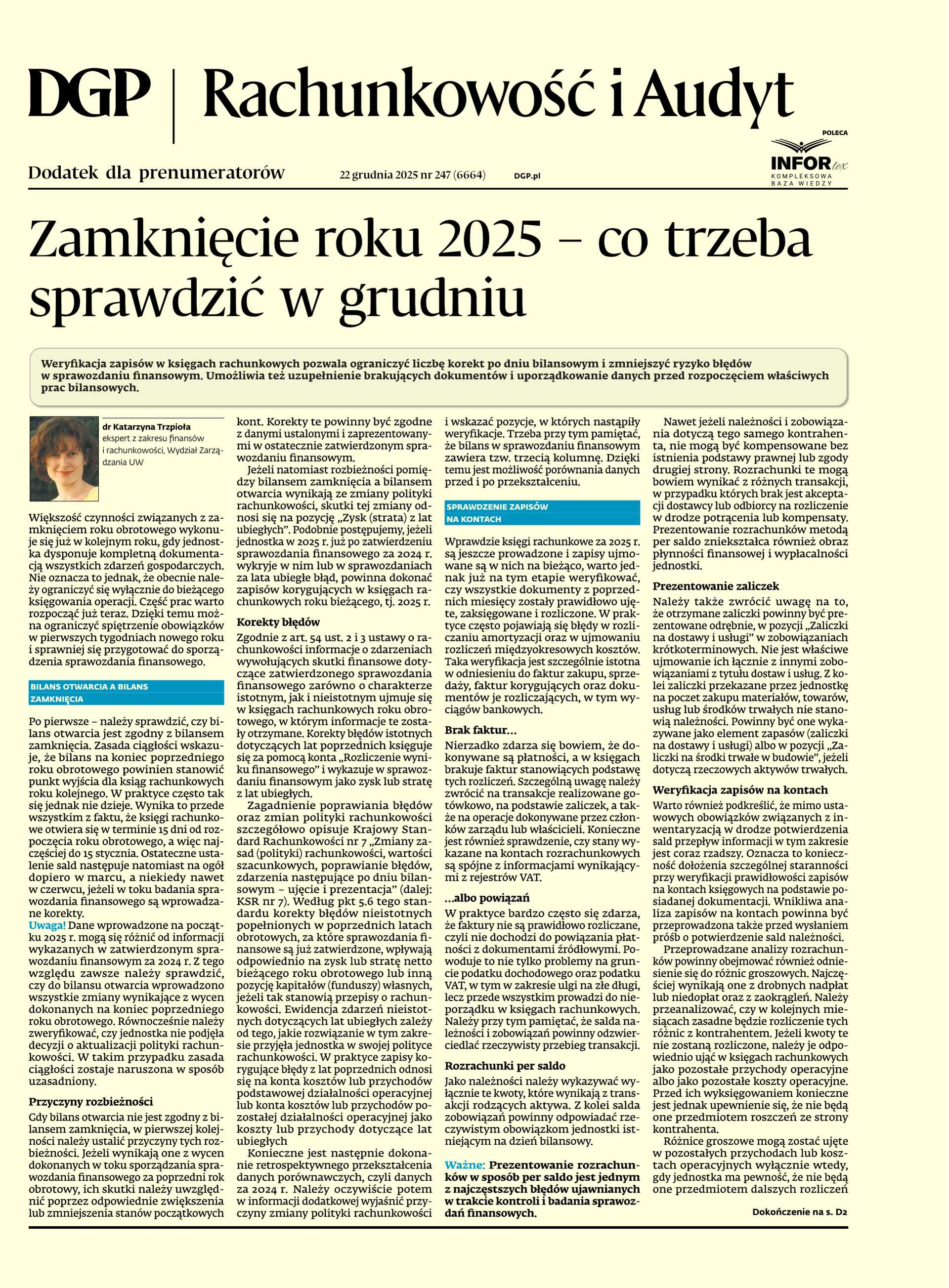 DGP | Rachunkowość i Audyt

POLECA
INFOR lex
KOMPLEKSOWA BAZA WIEDZY

Dodatek dla prenumeratorów 22 grudnia 2025 nr 247 (6664) DGP.pl

Zamknięcie roku 2025 – co trzeba sprawdzić w grudniu

Weryfikacja zapisów w księgach rachunkowych pozwala ograniczyć liczbę korekt po dniu bilansowym i zmniejszyć ryzyko błędów w sprawozdaniu finansowym. Umożliwia też uzupełnienie brakujących dokumentów i uporządkowanie danych przed rozpoczęciem właściwych prac bilansowych.

dr Katarzyna Trzpioła
ekspert z zakresu finansów i rachunkowości, Wydział Zarządzania UW

Większość czynności związanych z zamknięciem roku obrotowego wykonuje się już w kolejnym roku, gdy jednostka dysponuje kompletną dokumentacją wszystkich zdarzeń gospodarczych. Nie oznacza to jednak, że obecnie należy ograniczyć się wyłącznie do bieżącego księgowania operacji. Część prac warto rozpocząć już teraz. Dzięki temu można ograniczyć spiętrzenie obowiązków w pierwszych tygodniach nowego roku i sprawniej się przygotować do sporządzenia sprawozdania finansowego.

BILANS OTWARCIA A BILANS ZAMKNIĘCIA

Po pierwsze – należy sprawdzić, czy bilans otwarcia jest zgodny z bilansem zamknięcia. Zasada ciągłości wskazuje, że bilans na koniec poprzedniego roku obrotowego powinien stanowić punkt wyjścia dla ksiąg rachunkowych roku kolejnego. W praktyce często tak się jednak nie dzieje. Wynika to przede wszystkim z faktu, że księgi rachunkowe otwiera się w terminie 15 dni od rozpoczęcia roku obrotowego, a więc najczęściej do 15 stycznia. Ostateczne ustalenie sald następuje natomiast na ogół dopiero w marcu, a niekiedy nawet w czerwcu, jeżeli w toku badania sprawozdania finansowego są wprowadzane korekty.
Uwaga! Dane wprowadzone na początku 2025 r. mogą się różnić od informacji wykazanych w zatwierdzonym sprawozdaniu finansowym za 2024 r. Z tego względu zawsze należy sprawdzić, czy do bilansu otwarcia wprowadzono wszystkie zmiany wynikające z wycen dokonanych na koniec poprzedniego roku obrotowego. Równocześnie należy zweryfikować, czy jednostka nie podjęła decyzji o aktualizacji polityki rachunkowości. W takim przypadku zasada ciągłości zostaje naruszona w sposób uzasadniony.

Przyczyny rozbieżności
Gdy bilans otwarcia nie jest zgodny z bilansem zamknięcia, w pierwszej kolejności należy ustalić przyczyny tych rozbieżności. Jeżeli wynikają one z wycen dokonanych w toku sporządzania sprawozdania finansowego za poprzedni rok obrotowy, ich skutki należy uwzględnić poprzez odpowiednie zwiększenia lub zmniejszenia stanów początkowych kont. Korekty te powinny być zgodne z danymi ustalonymi i zaprezentowanymi w ostatecznie zatwierdzonym sprawozdaniu finansowym.
Jeżeli natomiast rozbieżności pomiędzy bilansem zamknięcia a bilansem otwarcia wynikają ze zmiany polityki rachunkowości, skutki tej zmiany odnosi się na pozycję „Zysk (strata) z lat ubiegłych”. Podobnie postępujemy, jeżeli jednostka w 2025 r. już po zatwierdzeniu sprawozdania finansowego za 2024 r. wykryje w nim lub w sprawozdaniach za lata ubiegłe błąd, powinna dokonać zapisów korygujących w księgach rachunkowych roku bieżącego, tj. 2025 r.

Korekty błędów
Zgodnie z art. 54 ust. 2 i 3 ustawy o rachunkowości informacje o zdarzeniach wywołujących skutki finansowe dotyczące zatwierdzonego sprawozdania finansowego zarówno o charakterze istotnym, jak i nieistotnym ujmuje się w księgach rachunkowych roku obrotowego, w którym informacje te zostały otrzymane. Korekty błędów istotnych dotyczących lat poprzednich księguje się za pomocą konta „Rozliczenie wyniku finansowego” i wykazuje w sprawozdaniu finansowym jako zysk lub stratę z lat ubiegłych.
Zagadnienie poprawiania błędów oraz zmian polityki rachunkowości szczegółowo opisuje Krajowy Standard Rachunkowości nr 7 „Zmiany zasad (polityki) rachunkowości, wartości szacunkowych, poprawianie błędów, zdarzenia następujące po dniu bilansowym – ujęcie i prezentacja” (dalej: KSR nr 7). Według pkt 5.6 tego standardu korekty błędów nieistotnych popełnionych w poprzednich latach obrotowych, za które sprawozdania finansowe są już zatwierdzone, wpływają odpowiednio na zysk lub stratę netto bieżącego roku obrotowego lub inną pozycję kapitałów (funduszy) własnych, jeżeli tak stanowią przepisy o rachunkowości. Ewidencja zdarzeń nieistotnych dotyczących lat ubiegłych zależy od tego, jakie rozwiązanie w tym zakresie przyjęła jednostka w swojej polityce rachunkowości. W praktyce zapisy korygujące błędy z lat poprzednich odnosi się na konta kosztów lub przychodów podstawowej działalności operacyjnej lub konta kosztów lub przychodów pozostałej działalności operacyjnej jako koszty lub przychody dotyczące lat ubiegłych
Konieczne jest następnie dokonanie retrospektywnego przekształcenia danych porównawczych, czyli danych za 2024 r. Należy oczywiście potem w informacji dodatkowej wyjaśnić przyczyny zmiany polityki rachunkowości i wskazać pozycje, w których nastąpiły weryfikacje. Trzeba przy tym pamiętać, że bilans w sprawozdaniu finansowym zawiera tzw. trzecią kolumnę. Dzięki temu jest możliwość porównania danych przed i po przekształceniu.

SPRAWDZENIE ZAPISÓW NA KONTACH

Wprawdzie księgi rachunkowe za 2025 r. są jeszcze prowadzone i zapisy ujmowane są w nich na bieżąco, warto jednak już na tym etapie weryfikować, czy wszystkie dokumenty z poprzednich miesięcy zostały prawidłowo ujęte, zaksięgowane i rozliczone. W praktyce często pojawiają się błędy w rozliczaniu amortyzacji oraz w ujmowaniu rozliczeń międzyokresowych kosztów. Taka weryfikacja jest szczególnie istotna w odniesieniu do faktur zakupu, sprzedaży, faktur korygujących oraz dokumentów je rozliczających, w tym wyciągów bankowych.

Brak faktur…
Nierzadko zdarza się bowiem, że dokonywane są płatności, a w księgach brakuje faktur stanowiących podstawę tych rozliczeń. Szczególną uwagę należy zwrócić na transakcje realizowane gotówkowo, na podstawie zaliczek, a także na operacje dokonywane przez członków zarządu lub właścicieli. Konieczne jest również sprawdzenie, czy stany wykazane na kontach rozrachunkowych są spójne z informacjami wynikającymi z rejestrów VAT.

…albo powiązań
W praktyce bardzo często się zdarza, że faktury nie są prawidłowo rozliczane, czyli nie dochodzi do powiązania płatności z dokumentami źródłowymi. Powoduje to nie tylko problemy na gruncie podatku dochodowego oraz podatku VAT, w tym w zakresie ulgi na złe długi, lecz przede wszystkim prowadzi do nieporządku w księgach rachunkowych. Należy przy tym pamiętać, że salda należności i zobowiązań powinny odzwierciedlać rzeczywisty przebieg transakcji.

Rozrachunki per saldo
Jako należności należy wykazywać wyłącznie te kwoty, które wynikają z transakcji rodzących aktywa. Z kolei salda zobowiązań powinny odpowiadać rzeczywistym obowiązkom jednostki istniejącym na dzień bilansowy.

Ważne: Prezentowanie rozrachunków w sposób per saldo jest jednym z najczęstszych błędów ujawnianych w trakcie kontroli i badania sprawozdań finansowych.

Nawet jeżeli należności i zobowiązania dotyczą tego samego kontrahenta, nie mogą być kompensowane bez istnienia podstawy prawnej lub zgody drugiej strony. Rozrachunki te mogą bowiem wynikać z różnych transakcji, w przypadku których brak jest akceptacji dostawcy lub odbiorcy na rozliczenie w drodze potrącenia lub kompensaty. Prezentowanie rozrachunków metodą per saldo zniekształca również obraz płynności finansowej i wypłacalności jednostki.

Prezentowanie zaliczek
Należy także zwrócić uwagę na to, że otrzymane zaliczki powinny być prezentowane odrębnie, w pozycji „Zaliczki na dostawy i usługi” w zobowiązaniach krótkoterminowych. Nie jest właściwe ujmowanie ich łącznie z innymi zobowiązaniami z tytułu dostaw i usług. Z kolei zaliczki przekazane przez jednostkę na poczet zakupu materiałów, towarów, usług lub środków trwałych nie stanowią należności. Powinny być one wykazywane jako element zapasów (zaliczki na dostawy i usługi) albo w pozycji „Zaliczki na środki trwałe w budowie”, jeżeli dotyczą rzeczowych aktywów trwałych.

Weryfikacja zapisów na kontach
Warto również podkreślić, że mimo ustawowych obowiązków związanych z inwentaryzacją w drodze potwierdzenia sald przepływ informacji w tym zakresie jest coraz rzadszy. Oznacza to konieczność dołożenia szczególnej staranności przy weryfikacji prawidłowości zapisów na kontach księgowych na podstawie posiadanej dokumentacji. Wnikliwa analiza zapisów na kontach powinna być przeprowadzona także przed wysłaniem próśb o potwierdzenie sald należności.
Przeprowadzane analizy rozrachunków powinny obejmować również odniesienie się do różnic groszowych. Najczęściej wynikają one z drobnych nadpłat lub niedopłat oraz z zaokrągleń. Należy przeanalizować, czy w kolejnych miesiącach zasadne będzie rozliczenie tych różnic z kontrahentem. Jeżeli kwoty te nie zostaną rozliczone, należy je odpowiednio ująć w księgach rachunkowych jako pozostałe przychody operacyjne albo jako pozostałe koszty operacyjne. Przed ich wyksięgowaniem konieczne jest jednak upewnienie się, że nie będą one przedmiotem roszczeń ze strony kontrahenta.
Różnice groszowe mogą zostać ujęte w pozostałych przychodach lub kosztach operacyjnych wyłącznie wtedy, gdy jednostka ma pewność, że nie będą one przedmiotem dalszych rozliczeń

Dokończenie na s. D2